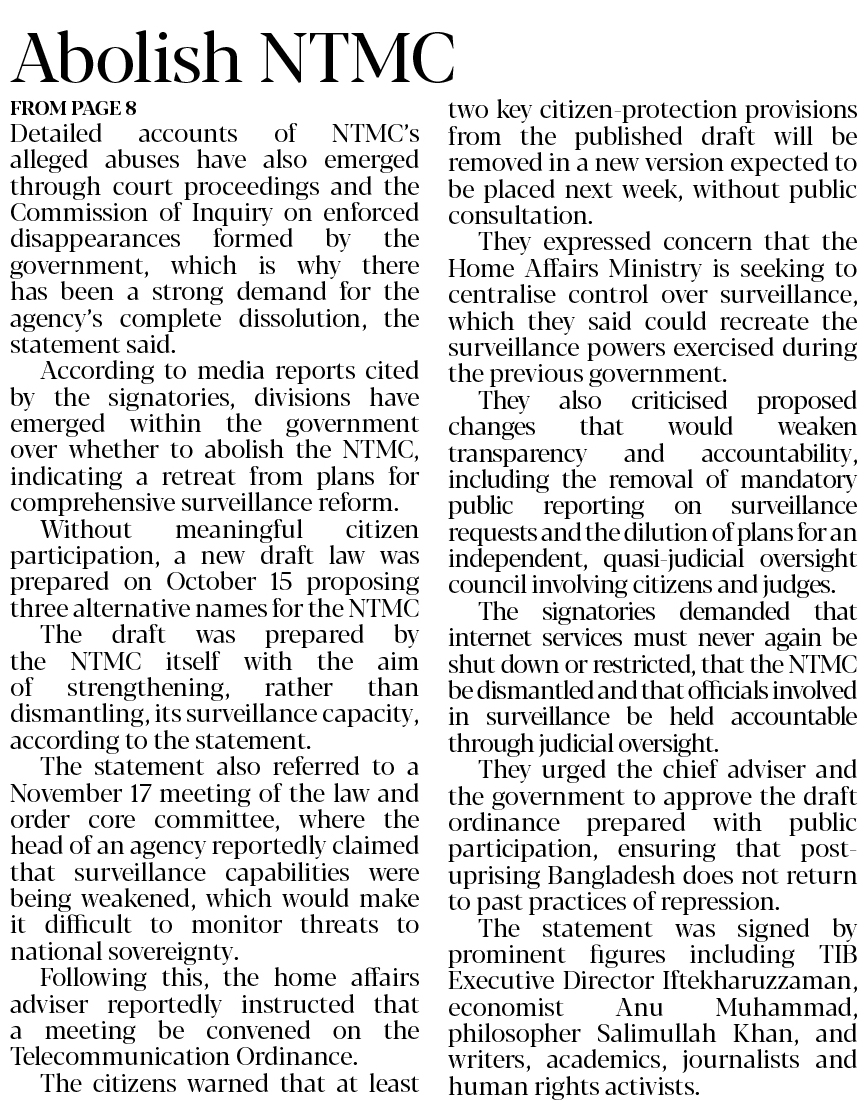 Abolish NTMC

FROM PAGE 8

Detailed accounts of NTMC's alleged abuses have also emerged through court proceedings and the Commission of Inquiry on enforced disappearances formed by the government, which is why there has been a strong demand for the agency's complete dissolution, the statement said.

According to media reports cited by the signatories, divisions have emerged within the government over whether to abolish the NTMC, indicating a retreat from plans for comprehensive surveillance reform.

Without meaningful citizen participation, a new draft law was prepared on October 15 proposing three alternative names for the NTMC

The draft was prepared by the NTMC itself with the aim of strengthening, rather than dismantling, its surveillance capacity, according to the statement.

The statement also referred to a November 17 meeting of the law and order core committee, where the head of an agency reportedly claimed that surveillance capabilities were being weakened, which would make it difficult to monitor threats to national sovereignty.

Following this, the home affairs adviser reportedly instructed that a meeting be convened on the Telecommunication Ordinance.

The citizens warned that at least two key citizen-protection provisions from the published draft will be removed in a new version expected to be placed next week, without public consultation.

They expressed concern that the Home Affairs Ministry is seeking to centralise control over surveillance, which they said could recreate the surveillance powers exercised during the previous government.

They also criticised proposed changes that would weaken transparency and accountability, including the removal of mandatory public reporting on surveillance requests and the dilution of plans for an independent, quasi-judicial oversight council involving citizens and judges.

The signatories demanded that internet services must never again be shut down or restricted, that the NTMC be dismantled and that officials involved in surveillance be held accountable through judicial oversight.

They urged the chief adviser and the government to approve the draft ordinance prepared with public participation, ensuring that post-uprising Bangladesh does not return to past practices of repression.

The statement was signed by prominent figures including TIB Executive Director Iftekharuzzaman, economist Anu Muhammad, philosopher Salimullah Khan, and writers, academics, journalists and human rights activists.